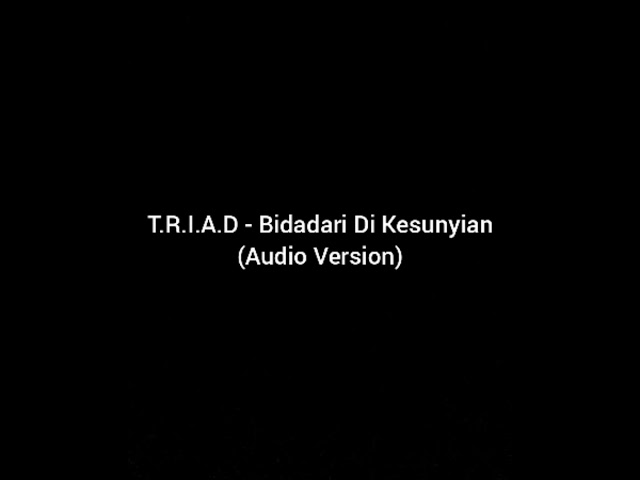 T.R.I.A.D - Bidadari Di Kesunyian
(Audio Version)